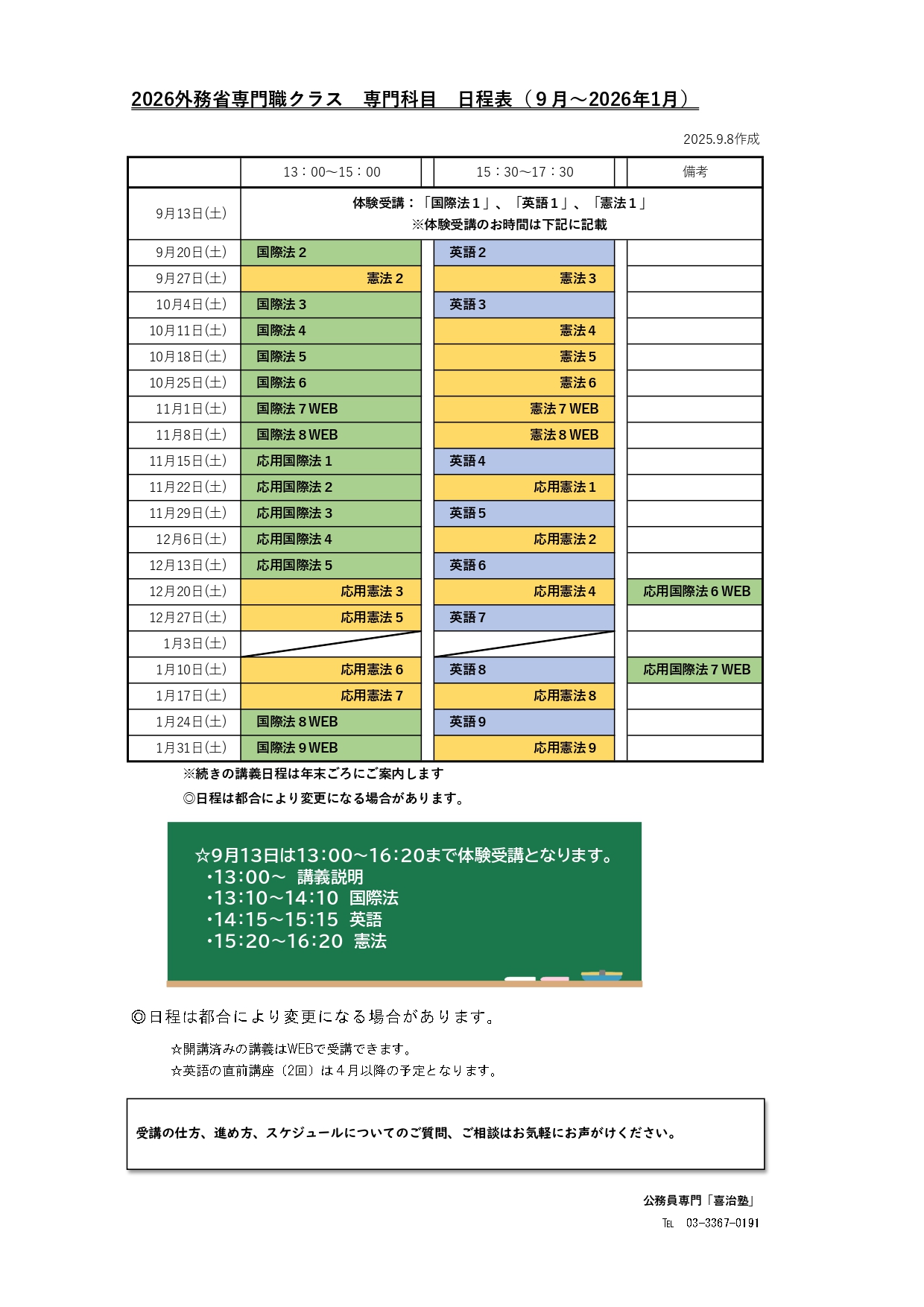 2026外務省専門職クラス　専門科目　日程表（９月～2026年1月）

2025.9.8作成

| | 13：00～15：00 | 15：30～17：30 | 備考 |
|---|---|---|---|
| 9月13日(土) | 体験受講：「国際法１」、「英語１」、「憲法１」 ※体験受講のお時間は下記に記載 | | |
| 9月20日(土) | 国際法２ | 英語２ | |
| 9月27日(土) | 憲法２ | 憲法３ | |
| 10月4日(土) | 国際法３ | 英語３ | |
| 10月11日(土) | 国際法４ | 憲法４ | |
| 10月18日(土) | 国際法５ | 憲法５ | |
| 10月25日(土) | 国際法６ | 憲法６ | |
| 11月1日(土) | 国際法７WEB | 憲法７WEB | |
| 11月8日(土) | 国際法８WEB | 憲法８WEB | |
| 11月15日(土) | 応用国際法１ | 英語４ | |
| 11月22日(土) | 応用国際法２ | 応用憲法１ | |
| 11月29日(土) | 応用国際法３ | 英語５ | |
| 12月6日(土) | 応用国際法４ | 応用憲法２ | |
| 12月13日(土) | 応用国際法５ | 英語６ | |
| 12月20日(土) | 応用憲法３ | 応用憲法４ | 応用国際法６WEB |
| 12月27日(土) | 応用憲法５ | 英語７ | |
| 1月3日(土) | | | |
| 1月10日(土) | 応用憲法６ | 英語８ | 応用国際法７WEB |
| 1月17日(土) | 応用憲法７ | 応用憲法８ | |
| 1月24日(土) | 国際法８WEB | 英語９ | |
| 1月31日(土) | 国際法９WEB | 応用憲法９ | |

※続きの講義日程は年末ごろにご案内します
◎日程は都合により変更になる場合があります。

☆9月13日は13:00～16:20まで体験受講となります。
・13:00～ 講義説明
・13:10～14:10 国際法
・14:15～15:15 英語
・15:20～16:20 憲法

◎日程は都合により変更になる場合があります。

☆開講済みの講義はWEBで受講できます。
☆英語の直前講座（2回）は４月以降の予定となります。

受講の仕方、進め方、スケジュールについてのご質問、ご相談はお気軽にお声がけください。

公務員専門「喜治塾」
TEL 03-3367-0191